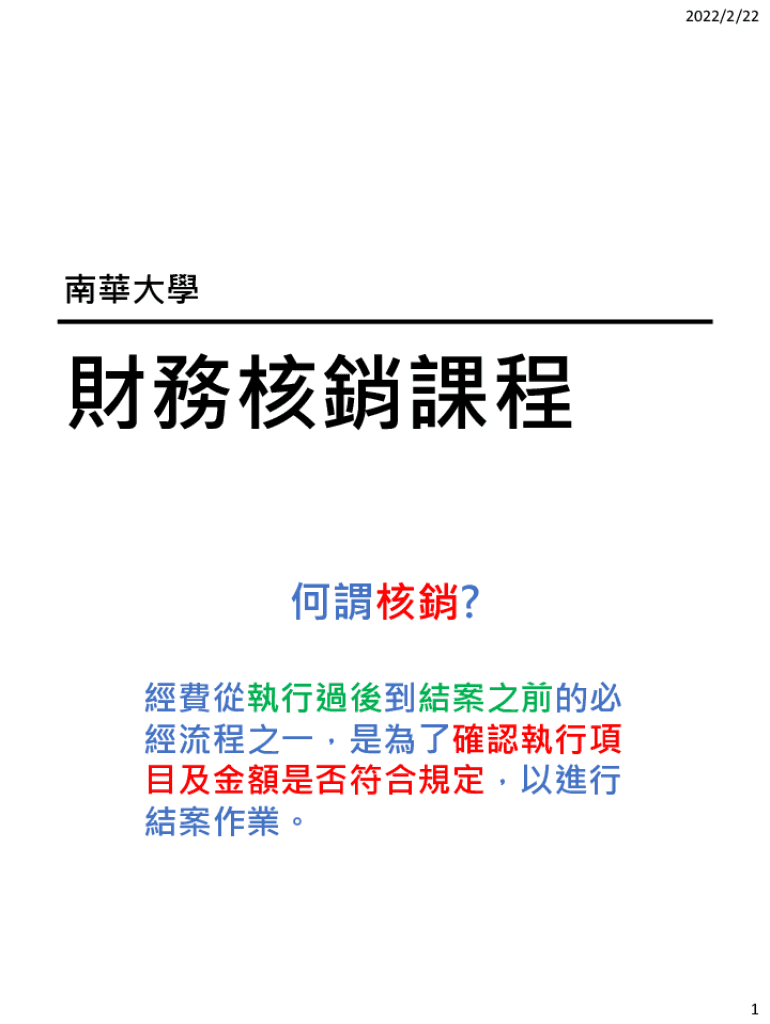 2022/2/22

南華大學

財務核銷課程

何謂核銷?

經費從執行過後到結案之前的必經流程之一，是為了確認執行項目及金額是否符合規定，以進行結案作業。

1